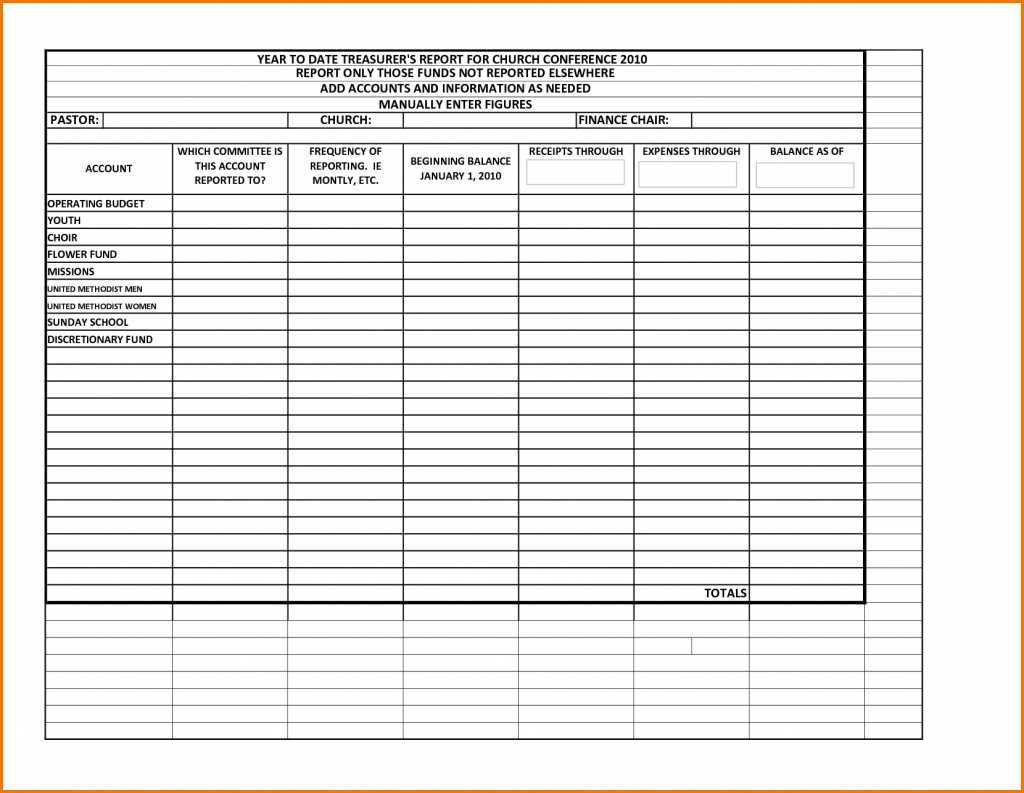 YEAR TO DATE TREASURER'S REPORT FOR CHURCH CONFERENCE 2010
REPORT ONLY THOSE FUNDS NOT REPORTED ELSEWHERE
ADD ACCOUNTS AND INFORMATION AS NEEDED
MANUALLY ENTER FIGURES

PASTOR: CHURCH: FINANCE CHAIR:

| ACCOUNT | WHICH COMMITTEE IS THIS ACCOUNT REPORTED TO? | FREQUENCY OF REPORTING. IE MONTLY, ETC. | BEGINNING BALANCE JANUARY 1, 2010 | RECEIPTS THROUGH | EXPENSES THROUGH | BALANCE AS OF |
|---|---|---|---|---|---|---|
| OPERATING BUDGET | | | | | | |
| YOUTH | | | | | | |
| CHOIR | | | | | | |
| FLOWER FUND | | | | | | |
| MISSIONS | | | | | | |
| UNITED METHODIST MEN | | | | | | |
| UNITED METHODIST WOMEN | | | | | | |
| SUNDAY SCHOOL | | | | | | |
| DISCRETIONARY FUND | | | | | | |
| | | | | | TOTALS | |